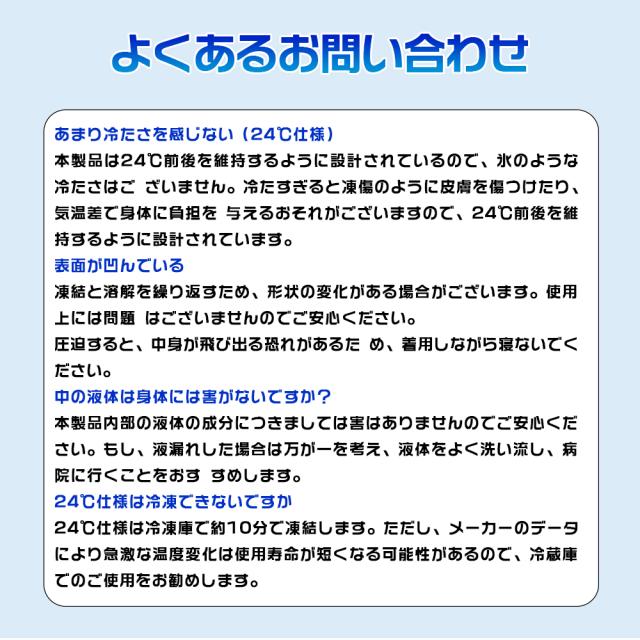 よくあるお問い合わせ

あまり冷たさを感じない（24℃仕様）

本製品は24℃前後を維持するように設計されているので、氷のような冷たさはご ざいません。冷たすぎると凍傷のように皮膚を傷つけたり、気温差で身体に負担を 与えるおそれがございますので、24℃前後を維持するように設計されています。

表面が凹んでいる

凍結と溶解を繰り返すため、形状の変化がある場合がございます。使用上には問題 はございませんのでご安心ください。

圧迫すると、中身が飛び出る恐れがあるた め、着用しながら寝ないでください。

中の液体は身体には害がないですか？

本製品内部の液体の成分につきましては害はありませんのでご安心ください。もし、液漏れした場合は万が一を考え、液体をよく洗い流し、病院に行くことをおす すめします。

24℃仕様は冷凍できないですか

24℃仕様は冷凍庫で約10分で凍結します。ただし、メーカーのデータにより急激な温度変化は使用寿命が短くなる可能性があるので、冷蔵庫でのご使用をお勧めします。